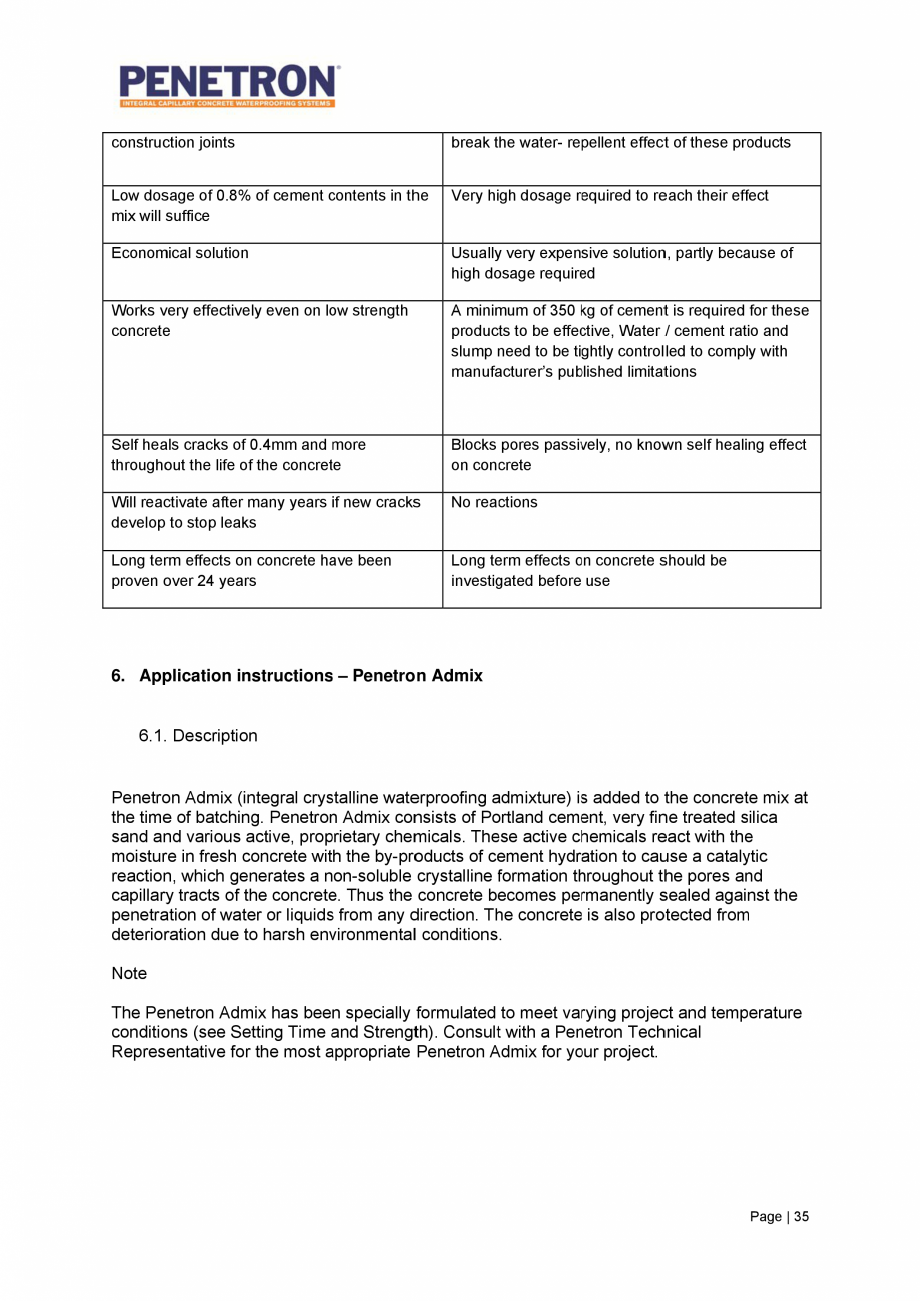 PENETRON®
INTEGRAL CAPILLARY CONCRETE WATERPROOFING SYSTEMS

| construction joints | break the water- repellent effect of these products |
|---|---|
| Low dosage of 0.8% of cement contents in the mix will suffice | Very high dosage required to reach their effect |
| Economical solution | Usually very expensive solution, partly because of high dosage required |
| Works very effectively even on low strength concrete | A minimum of 350 kg of cement is required for these products to be effective, Water / cement ratio and slump need to be tightly controlled to comply with manufacturer's published limitations |
| Self heals cracks of 0.4mm and more throughout the life of the concrete | Blocks pores passively, no known self healing effect on concrete |
| Will reactivate after many years if new cracks develop to stop leaks | No reactions |
| Long term effects on concrete have been proven over 24 years | Long term effects on concrete should be investigated before use |

6. Application instructions – Penetron Admix

6.1. Description

Penetron Admix (integral crystalline waterproofing admixture) is added to the concrete mix at the time of batching. Penetron Admix consists of Portland cement, very fine treated silica sand and various active, proprietary chemicals. These active chemicals react with the moisture in fresh concrete with the by-products of cement hydration to cause a catalytic reaction, which generates a non-soluble crystalline formation throughout the pores and capillary tracts of the concrete. Thus the concrete becomes permanently sealed against the penetration of water or liquids from any direction. The concrete is also protected from deterioration due to harsh environmental conditions.

Note

The Penetron Admix has been specially formulated to meet varying project and temperature conditions (see Setting Time and Strength). Consult with a Penetron Technical Representative for the most appropriate Penetron Admix for your project.

Page | 35